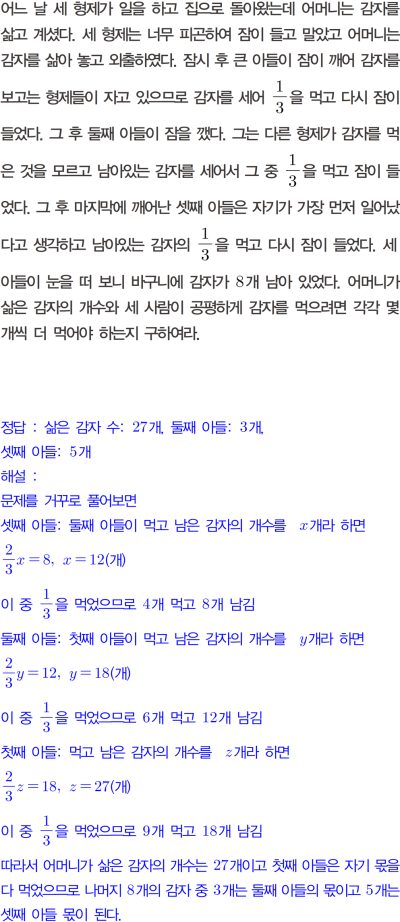 어느 날 세 형제가 일을 하고 집으로 돌아왔는데 어머니는 감자를 삶고 계셨다. 세 형제는 너무 피곤하여 잠이 들고 말았고 어머니는 감자를 삶아 놓고 외출하였다. 잠시 후 큰 아들이 잠이 깨어 감자를 보고는 형제들이 자고 있으므로 감자를 세어 $\frac{1}{3}$을 먹고 다시 잠이 들었다. 그 후 둘째 아들이 잠을 깼다. 그는 다른 형제가 감자를 먹은 것을 모르고 남아있는 감자를 세어서 그 중 $\frac{1}{3}$을 먹고 잠이 들었다. 그 후 마지막에 깨어난 셋째 아들은 자기가 가장 먼저 일어났다고 생각하고 남아있는 감자의 $\frac{1}{3}$을 먹고 다시 잠이 들었다. 세 아들이 눈을 떠 보니 바구니에 감자가 8개 남아 있었다. 어머니가 삶은 감자의 개수와 세 사람이 공평하게 감자를 먹으려면 각각 몇 개씩 더 먹어야 하는지 구하여라.

정답 : 삶은 감자 수: 27개, 둘째 아들: 3개, 셋째 아들: 5개
해설 :
문제를 거꾸로 풀어보면
셋째 아들: 둘째 아들이 먹고 남은 감자의 개수를 $x$개라 하면
$\frac{2}{3}x=8$, $x=12$(개)
이 중 $\frac{1}{3}$을 먹었으므로 4개 먹고 8개 남김
둘째 아들: 첫째 아들이 먹고 남은 감자의 개수를 $y$개라 하면
$\frac{2}{3}y=12$, $y=18$(개)
이 중 $\frac{1}{3}$을 먹었으므로 6개 먹고 12개 남김
첫째 아들: 먹고 남은 감자의 개수를 $z$개라 하면
$\frac{2}{3}z=18$, $z=27$(개)
이 중 $\frac{1}{3}$을 먹었으므로 9개 먹고 18개 남김
따라서 어머니가 삶은 감자의 개수는 27개이고 첫째 아들은 자기 몫을 다 먹었으므로 나머지 8개의 감자 중 3개는 둘째 아들의 몫이고 5개는 셋째 아들 몫이 된다.